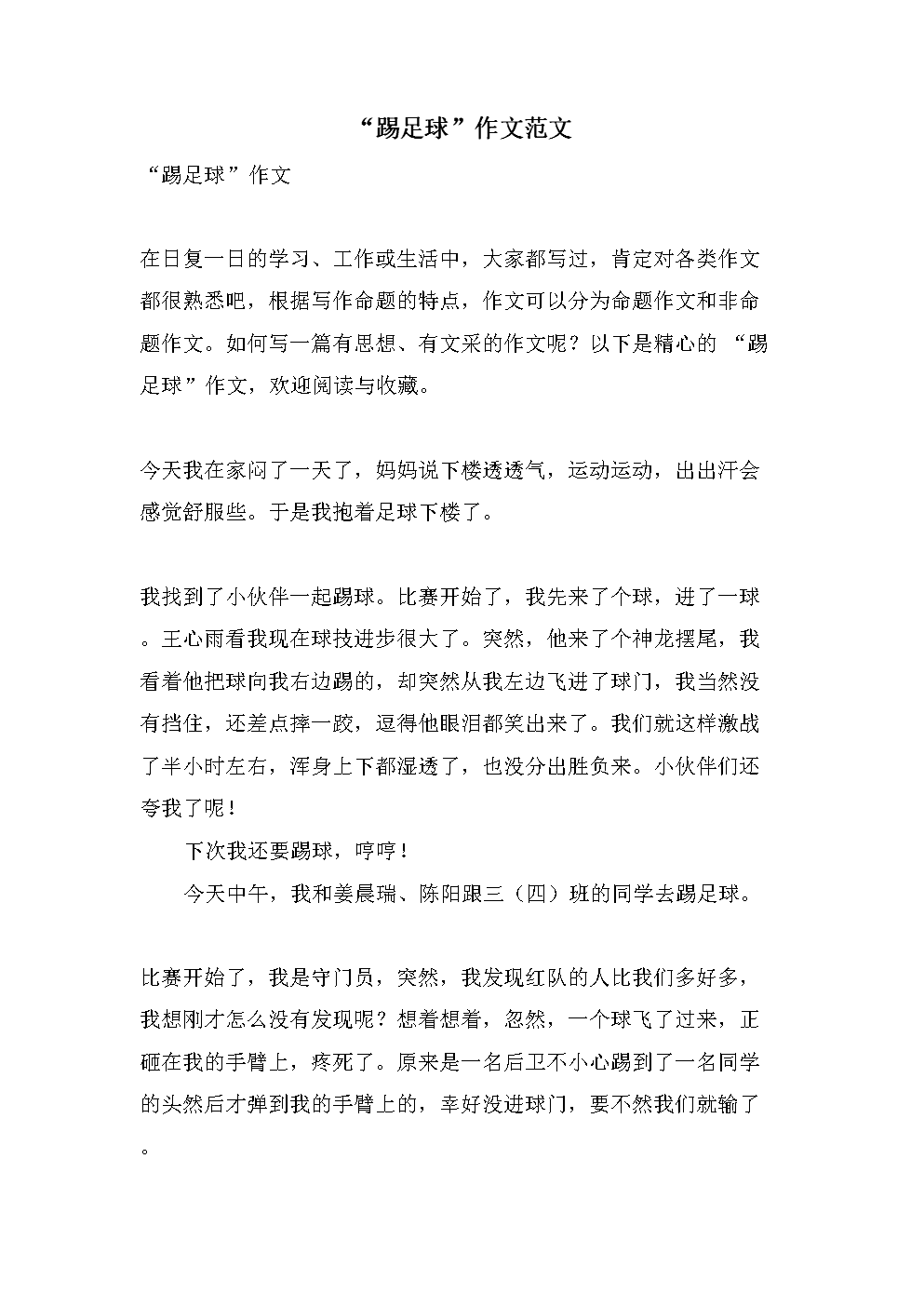 “踢足球”作文范文

“踢足球”作文

在日复一日的学习、工作或生活中，大家都写过，肯定对各类作文都很熟悉吧，根据写作命题的特点，作文可以分为命题作文和非命题作文。如何写一篇有思想、有文采的作文呢？以下是精心的 “踢足球”作文，欢迎阅读与收藏。

今天我在家闷了一天了，妈妈说下楼透透气，运动运动，出出汗会感觉舒服些。于是我抱着足球下楼了。

我找到了小伙伴一起踢球。比赛开始了，我先来了个球，进了一球。王心雨看我现在球技进步很大了。突然，他来了个神龙摆尾，我看着他把球向我右边踢的，却突然从我左边飞进了球门，我当然没有挡住，还差点摔一跤，逗得他眼泪都笑出来了。我们就这样激战了半小时左右，浑身上下都湿透了，也没分出胜负来。小伙伴们还夸我了呢！

下次我还要踢球，哼哼！

今天中午，我和姜晨瑞、陈阳跟三（四）班的同学去踢足球。

比赛开始了，我是守门员，突然，我发现红队的人比我们多好多，我想刚才怎么没有发现呢？想着想着，忽然，一个球飞了过来，正砸在我的手臂上，疼死了。原来是一名后卫不小心踢到了一名同学的头然后才弹到我的手臂上的，幸好没进球门，要不然我们就输了。